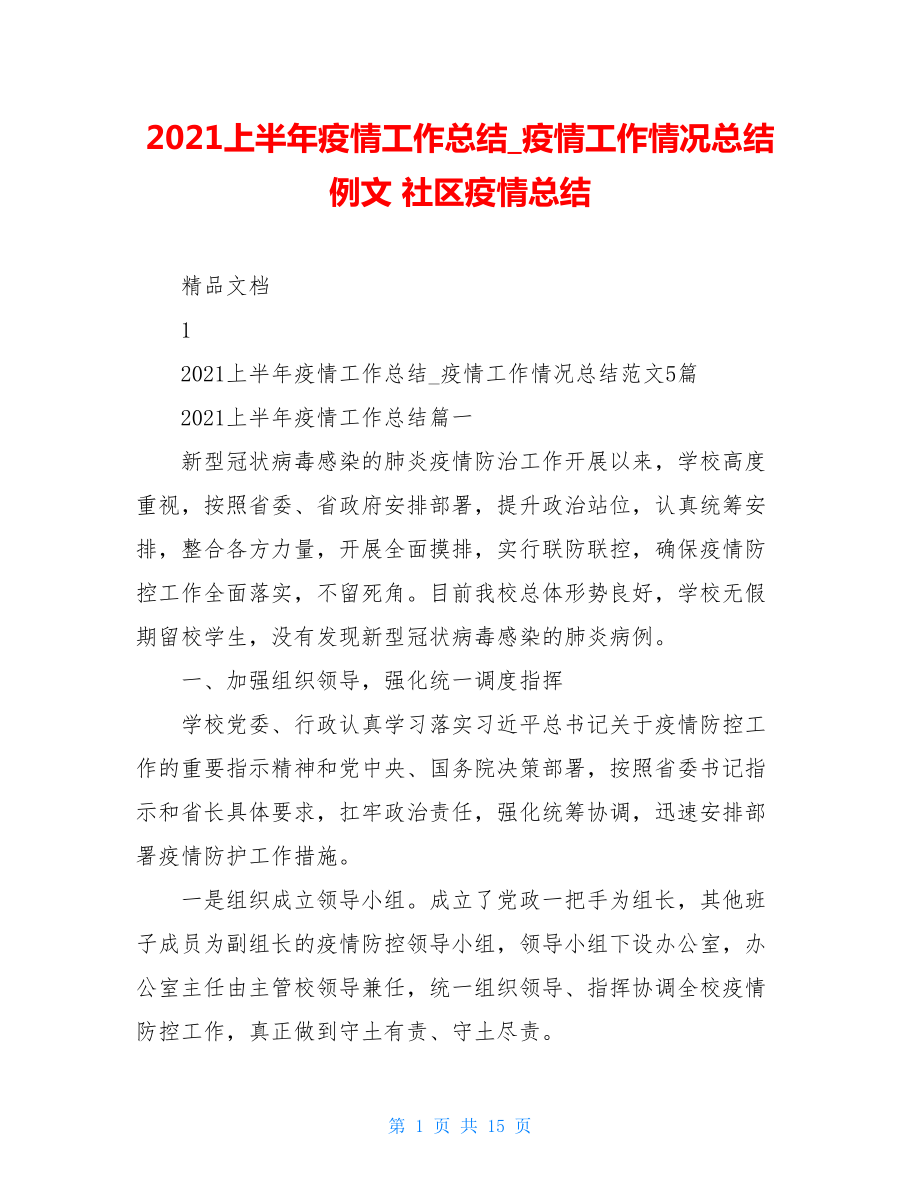 2021上半年疫情工作总结_疫情工作情况总结例文 社区疫情总结

精品文档

1

2021上半年疫情工作总结_疫情工作情况总结范文5篇

2021上半年疫情工作总结篇一

新型冠状病毒感染的肺炎疫情防治工作开展以来，学校高度重视，按照省委、省政府安排部署，提升政治站位，认真统筹安排，整合各方力量，开展全面摸排，实行联防联控，确保疫情防控工作全面落实，不留死角。目前我校总体形势良好，学校无假期留校学生，没有发现新型冠状病毒感染的肺炎病例。

一、加强组织领导，强化统一调度指挥

学校党委、行政认真学习落实习近平总书记关于疫情防控工作的重要指示精神和党中央、国务院决策部署，按照省委书记指示和省长具体要求，扛牢政治责任，强化统筹协调，迅速安排部署疫情防护工作措施。

一是组织成立领导小组。成立了党政一把手为组长，其他班子成员为副组长的疫情防控领导小组，领导小组下设办公室，办公室主任由主管校领导兼任，统一组织领导、指挥协调全校疫情防控工作，真正做到守土有责、守土尽责。

第 1 页 共 15 页